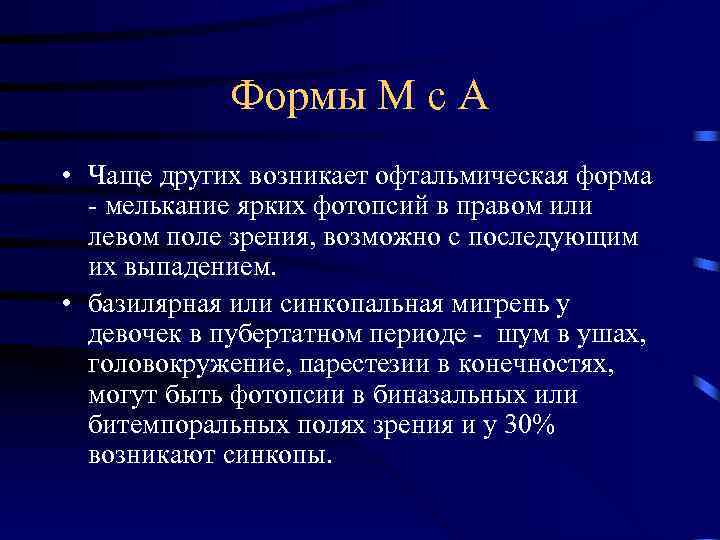 Формы М с А

• Чаще других возникает офтальмическая форма - мелькание ярких фотопсий в правом или левом поле зрения, возможно с последующим их выпадением.

• базилярная или синкопальная мигрень у девочек в пубертатном периоде -  шум в ушах, головокружение, парестезии в конечностях, могут быть фотопсии в биназальных или битемпоральных полях зрения и у 30% возникают синкопы.